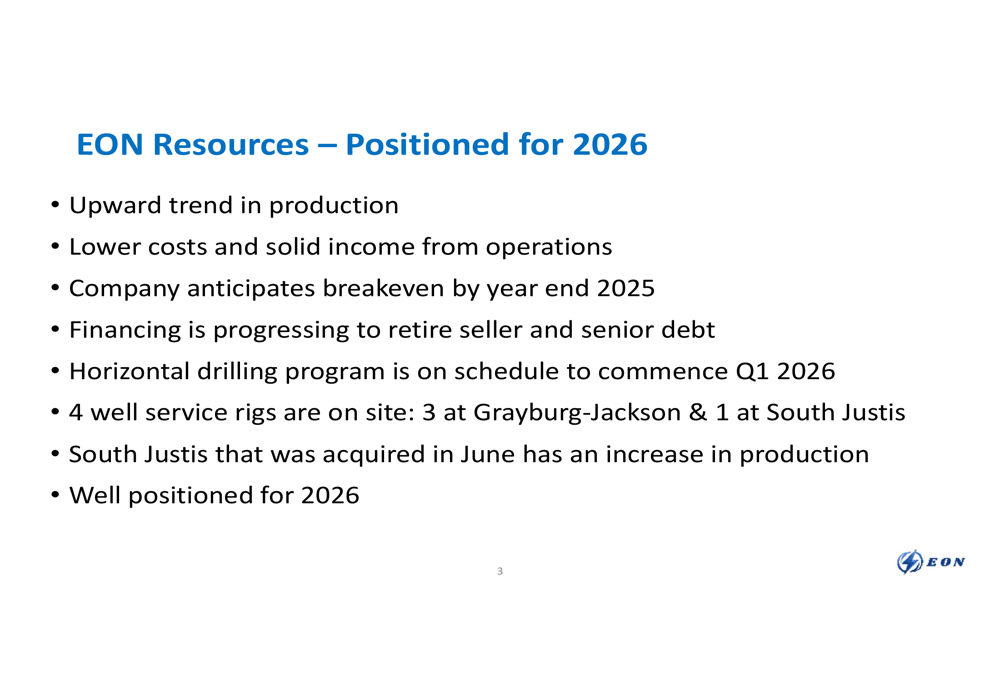 EON Resources – Positioned for 2026

• Upward trend in production
• Lower costs and solid income from operations
• Company anticipates breakeven by year end 2025
• Financing is progressing to retire seller and senior debt
• Horizontal drilling program is on schedule to commence Q1 2026
• 4 well service rigs are on site: 3 at Grayburg-Jackson & 1 at South Justis
• South Justis that was acquired in June has an increase in production
• Well positioned for 2026

3

EON